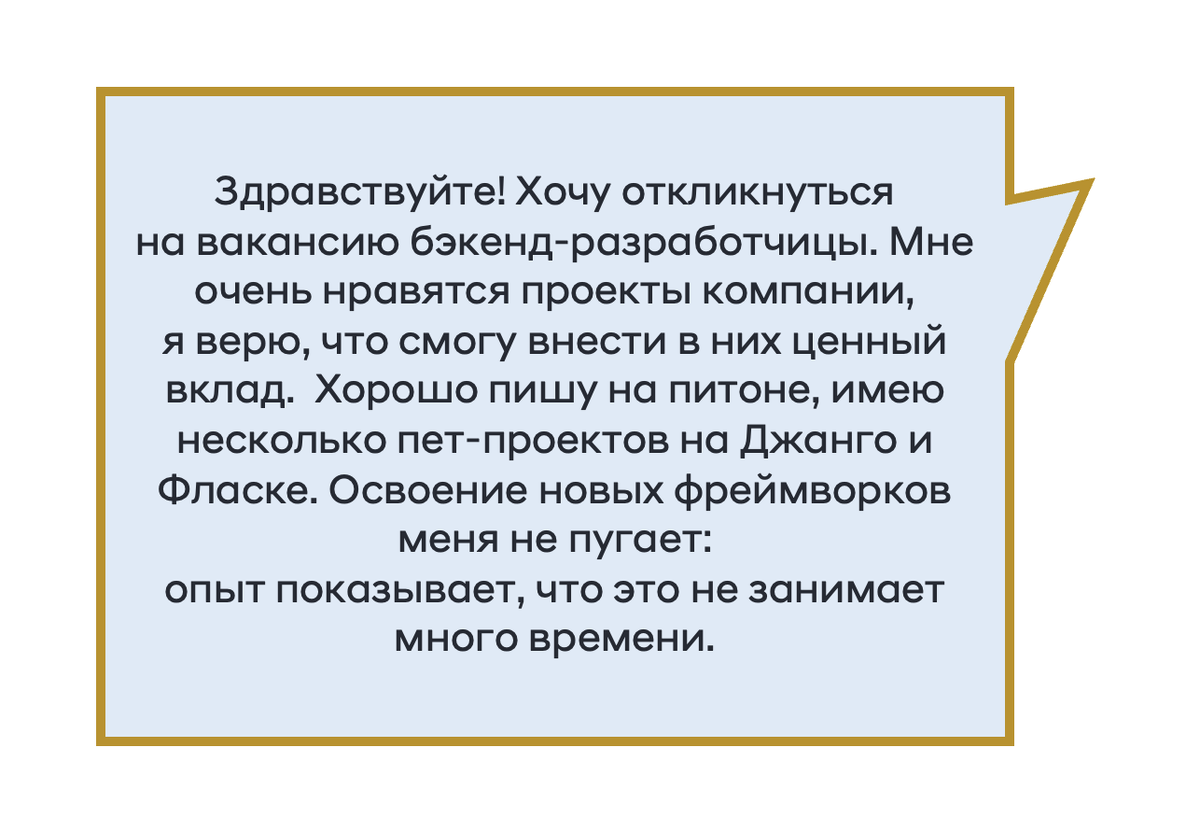 Здравствуйте! Хочу откликнуться на вакансию бэкенд-разработчицы. Мне очень нравятся проекты компании, я верю, что смогу внести в них ценный вклад.  Хорошо пишу на питоне, имею несколько пет-проектов на Джанго и Фласке. Освоение новых фреймворков меня не пугает:
опыт показывает, что это не занимает много времени.